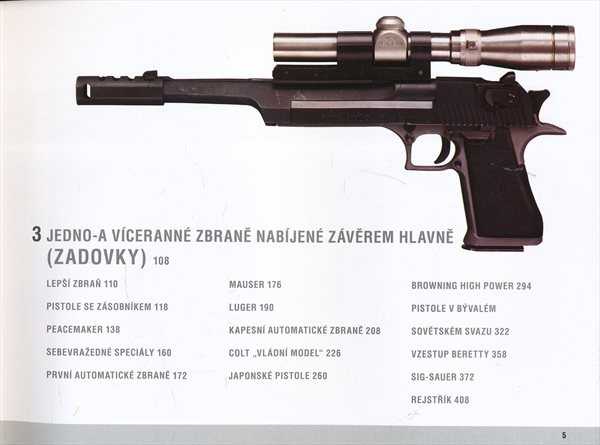 3 JEDNO-A VÍCERANNÉ ZBRANĚ NABÍJENÉ ZÁVĚREM HLAVNĚ (ZADOVKY) 108

LEPŠÍ ZBRAŇ 110

PISTOLE SE ZÁSOBNÍKEM 118

PEACEMAKER 138

SEBEVRAŽEDNÉ SPECIÁLY 160

PRVNÍ AUTOMATICKÉ ZBRANĚ 172

MAUSER 176

LUGER 190

KAPESNÍ AUTOMATICKÉ ZBRANĚ 208

COLT „VLÁDNÍ MODEL“ 226

JAPONSKÉ PISTOLE 260

BROWNING HIGH POWER 294

PISTOLE V BÝVALÉM

SOVĚTSKÉM SVAZU 322

VZESTUP BERETTY 358

SIG-SAUER 372

REJSTŘÍK 408

5